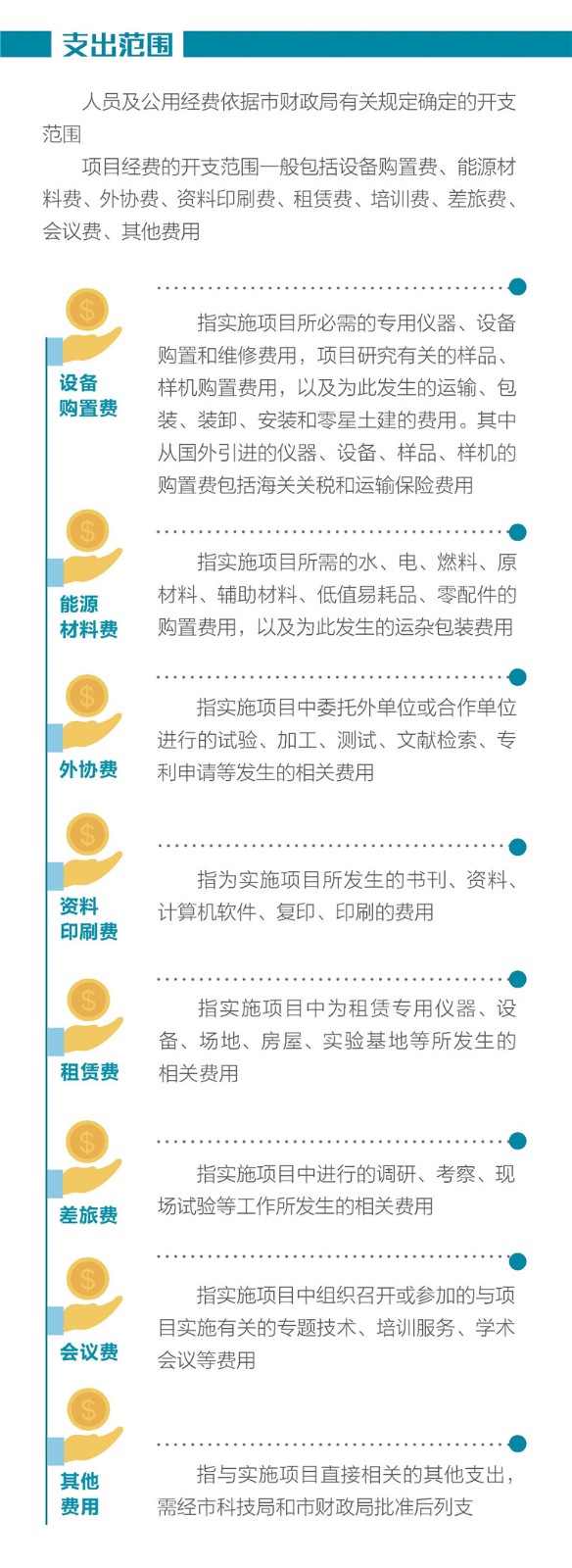 支出范围

人员及公用经费依据市财政局有关规定确定的开支范围

项目经费的开支范围一般包括设备购置费、能源材料费、外协费、资料印刷费、租赁费、培训费、差旅费、会议费、其他费用

设备购置费

指实施项目所必需的专用仪器、设备购置和维修费用，项目研究有关的样品、样机购置费用，以及为此发生的运输、包装、装卸、安装和零星土建的费用。其中从国外引进的仪器、设备、样品、样机的购置费包括海关关税和运输保险费用

能源材料费

指实施项目所需的水、电、燃料、原材料、辅助材料、低值易耗品、零配件的购置费用，以及为此发生的运杂包装费用

外协费

指实施项目中委托外单位或合作单位进行的试验、加工、测试、文献检索、专利申请等发生的相关费用

资料印刷费

指为实施项目所发生的书刊、资料、计算机软件、复印、印刷的费用

租赁费

指实施项目中为租赁专用仪器、设备、场地、房屋、实验基地等所发生的相关费用

差旅费

指实施项目中进行的调研、考察、现场试验等工作所发生的相关费用

会议费

指实施项目中组织召开或参加的与项目实施有关的专题技术、培训服务、学术会议等费用

其他费用

指与实施项目直接相关的其他支出，需经市科技局和市财政局批准后列支